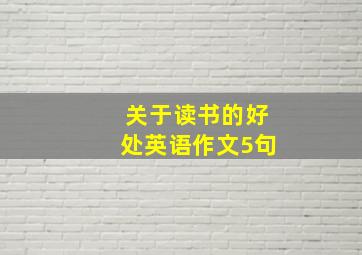 关于读书的好处英语作文5句